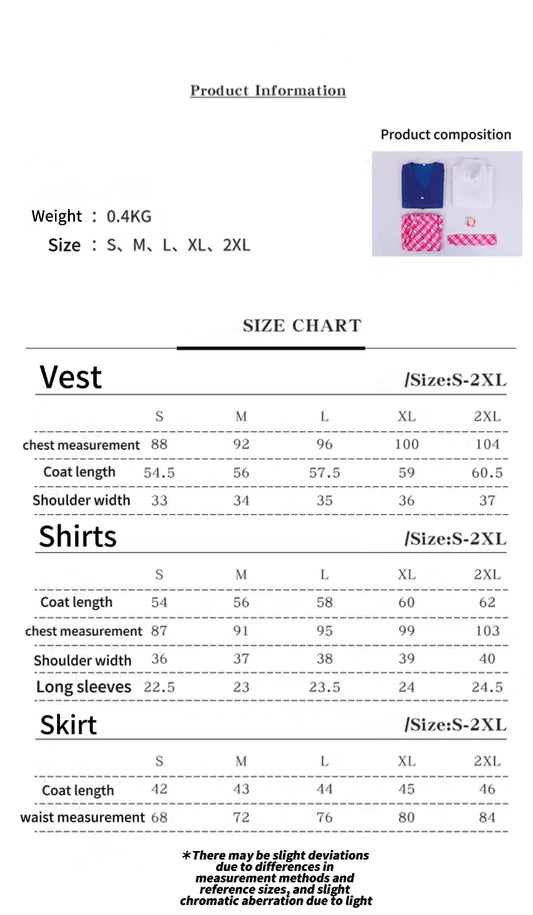 Product Information

Product composition

Weight : 0.4KG

Size : S、M、L、XL、2XL

SIZE CHART

Vest

/Size:S-2XL

| | S | M | L | XL | 2XL |
|---|---|---|---|---|---|
| chest measurement | 88 | 92 | 96 | 100 | 104 |
| Coat length | 54.5 | 56 | 57.5 | 59 | 60.5 |
| Shoulder width | 33 | 34 | 35 | 36 | 37 |

Shirts

/Size:S-2XL

| | S | M | L | XL | 2XL |
|---|---|---|---|---|---|
| Coat length | 54 | 56 | 58 | 60 | 62 |
| chest measurement | 87 | 91 | 95 | 99 | 103 |
| Shoulder width | 36 | 37 | 38 | 39 | 40 |
| Long sleeves | 22.5 | 23 | 23.5 | 24 | 24.5 |

Skirt

/Size:S-2XL

| | S | M | L | XL | 2XL |
|---|---|---|---|---|---|
| Coat length | 42 | 43 | 44 | 45 | 46 |
| waist measurement | 68 | 72 | 76 | 80 | 84 |

*There may be slight deviations due to differences in measurement methods and reference sizes, and slight chromatic aberration due to light